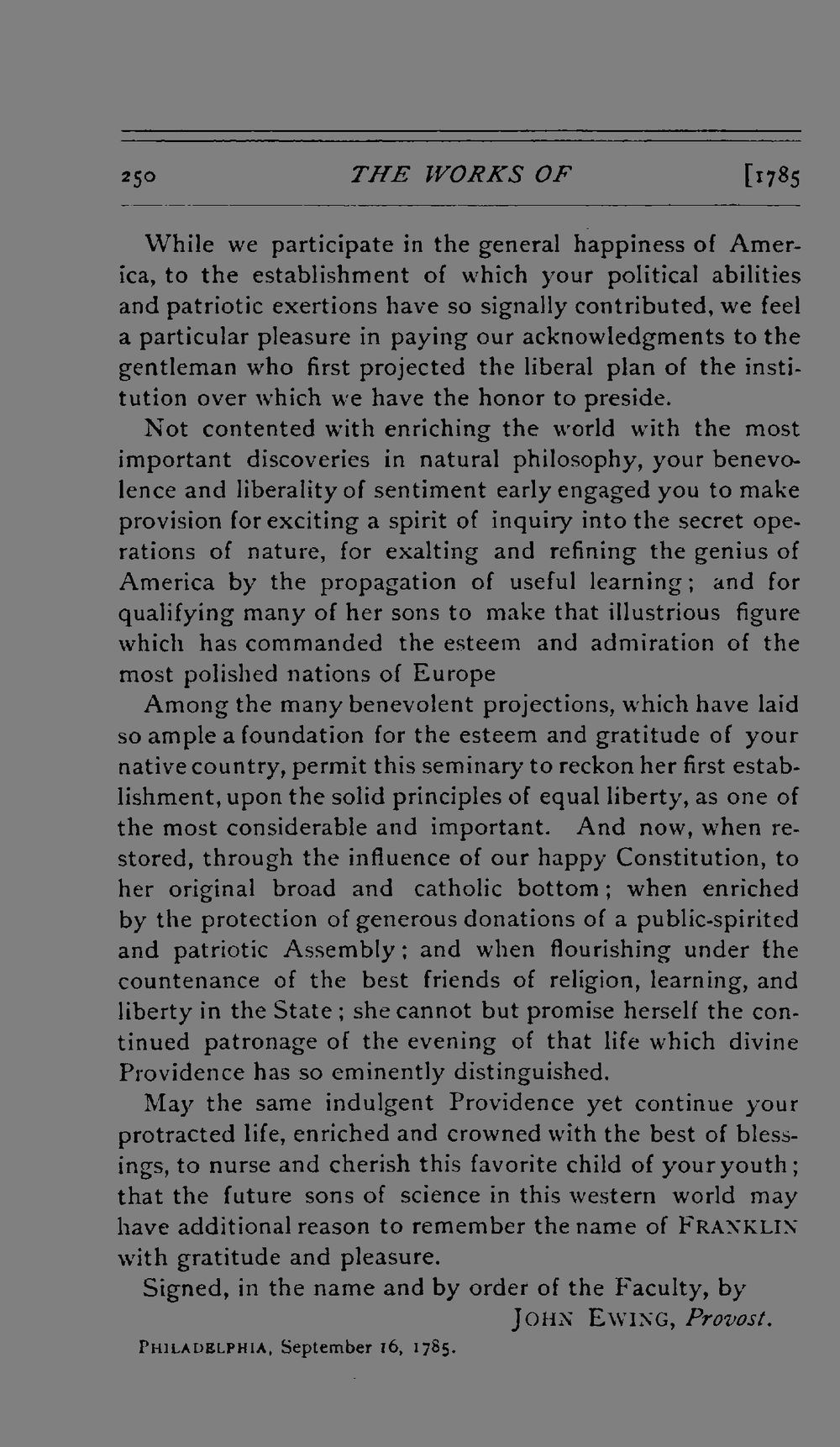 250 THE WORKS OF [1785

While we participate in the general happiness of America, to the establishment of which your political abilities and patriotic exertions have so signally contributed, we feel a particular pleasure in paying our acknowledgments to the gentleman who first projected the liberal plan of the institution over which we have the honor to preside.

Not contented with enriching the world with the most important discoveries in natural philosophy, your benevolence and liberality of sentiment early engaged you to make provision for exciting a spirit of inquiry into the secret operations of nature, for exalting and refining the genius of America by the propagation of useful learning; and for qualifying many of her sons to make that illustrious figure which has commanded the esteem and admiration of the most polished nations of Europe

Among the many benevolent projections, which have laid so ample a foundation for the esteem and gratitude of your native country, permit this seminary to reckon her first establishment, upon the solid principles of equal liberty, as one of the most considerable and important. And now, when restored, through the influence of our happy Constitution, to her original broad and catholic bottom; when enriched by the protection of generous donations of a public-spirited and patriotic Assembly; and when flourishing under the countenance of the best friends of religion, learning, and liberty in the State; she cannot but promise herself the continued patronage of the evening of that life which divine Providence has so eminently distinguished.

May the same indulgent Providence yet continue your protracted life, enriched and crowned with the best of blessings, to nurse and cherish this favorite child of your youth; that the future sons of science in this western world may have additional reason to remember the name of FRANKLIN with gratitude and pleasure.

Signed, in the name and by order of the Faculty, by
JOHN EWING, Provost.

PHILADELPHIA, September 16, 1785.